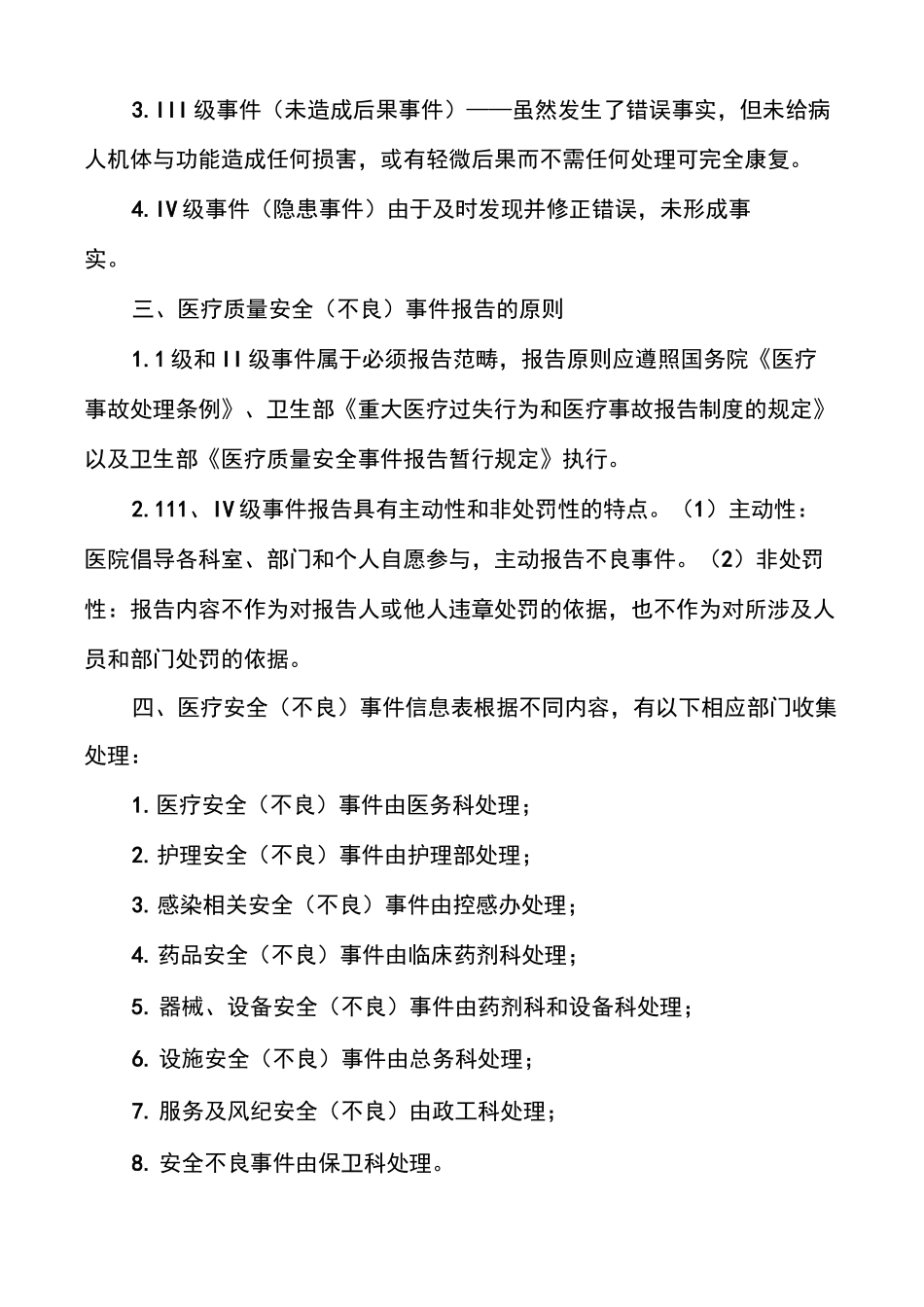 3. III 级事件（未造成后果事件）——虽然发生了错误事实，但未给病人机体与功能造成任何损害，或有轻微后果而不需任何处理可完全康复。

4. IV 级事件（隐患事件）由于及时发现并修正错误，未形成事实。

三、医疗质量安全（不良）事件报告的原则

1. 1 级和 II 级事件属于必须报告范畴，报告原则应遵照国务院《医疗事故处理条例》、卫生部《重大医疗过失行为和医疗事故报告制度的规定》以及卫生部《医疗质量安全事件报告暂行规定》执行。

2. 111、IV 级事件报告具有主动性和非处罚性的特点。（1）主动性：医院倡导各科室、部门和个人自愿参与，主动报告不良事件。（2）非处罚性：报告内容不作为对报告人或他人违章处罚的依据，也不作为对所涉及人员和部门处罚的依据。

四、医疗安全（不良）事件信息表根据不同内容，有以下相应部门收集处理：

1. 医疗安全（不良）事件由医务科处理；

2. 护理安全（不良）事件由护理部处理；

3. 感染相关安全（不良）事件由控感办处理；

4. 药品安全（不良）事件由临床药剂科处理；

5. 器械、设备安全（不良）事件由药剂科和设备科处理；

6. 设施安全（不良）事件由总务科处理；

7. 服务及风纪安全（不良）由政工科处理；

8. 安全不良事件由保卫科处理。